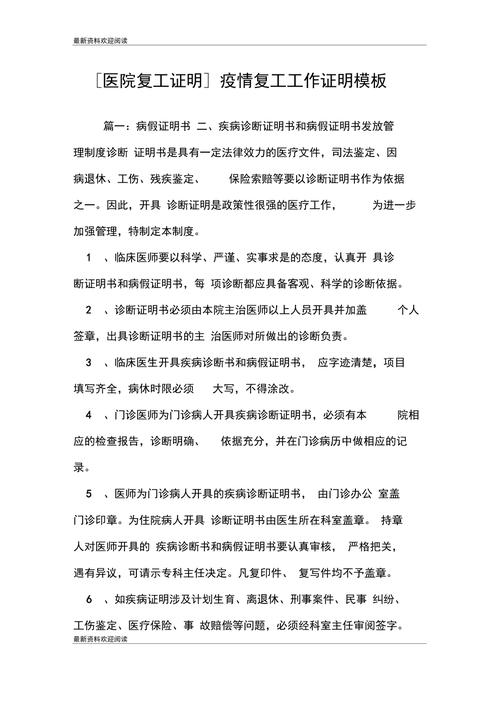 最新资料欢迎阅读

［医院复工证明］疫情复工工作证明模板

篇一：病假证明书 二、疾病诊断证明书和病假证明书发放管理制度诊断 证明书是具有一定法律效力的医疗文件，司法鉴定、因病退休、工伤、残疾鉴定、 保险索赔等要以诊断证明书作为依据之一。因此，开具 诊断证明是政策性很强的医疗工作， 为进一步加强管理，特制定本制度。

1 、临床医师要以科学、严谨、实事求是的态度，认真开 具诊断证明书和病假证明书，每 项诊断都应具备客观、科学的诊断依据。

2 、诊断证明书必须由本院主治医师以上人员开具并加盖 个人签章，出具诊断证明书的主 治医师对所做出的诊断负责。

3 、临床医生开具疾病诊断书和病假证明书， 应字迹清楚，项目填写齐全，病休时限必须 大写，不得涂改。

4 、门诊医师为门诊病人开具疾病诊断证明书，必须有本 院相应的检查报告，诊断明确、 依据充分，并在门诊病历中做相应的记录。

5 、医师为门诊病人开具的疾病诊断证明书， 由门诊办公 室盖门诊印章。为住院病人开具 诊断证明书由医生所在科室盖章。 持章人对医师开具的 疾病诊断书和病假证明书要认真审核， 严格把关，遇有异议，可请示专科主任决定。凡复印件、 复写件均不予盖章。

6 、如疾病证明涉及计划生育、离退休、刑事案件、民事 纠纷、工伤鉴定、医疗保险、事 故赔偿等问题，必须经科室主任审阅签字。

最新资料欢迎阅读